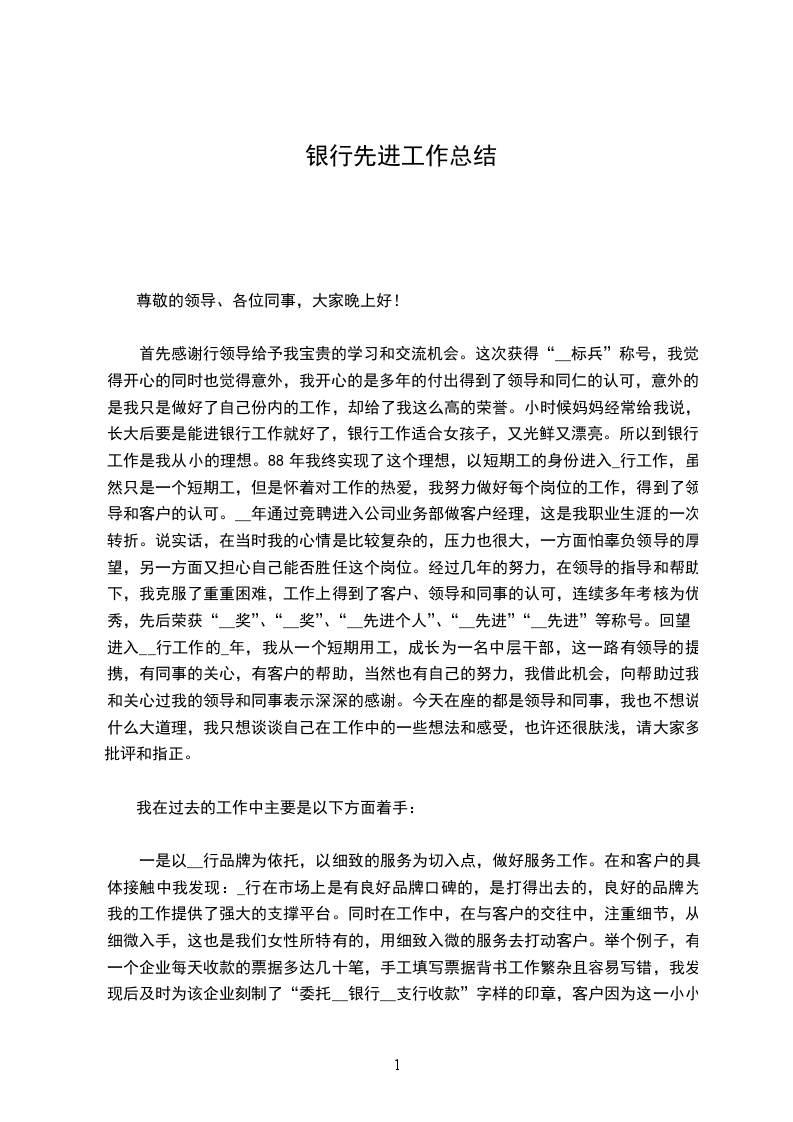 银行先进工作总结

尊敬的领导、各位同事，大家晚上好！

首先感谢行领导给予我宝贵的学习和交流机会。这次获得“__标兵”称号，我觉得开心的同时也觉得意外，我开心的是多年的付出得到了领导和同仁的认可，意外的是我只是做好了自己份内的工作，却给了我这么高的荣誉。小时候妈妈经常给我说，长大后要是能进银行工作就好了，银行工作适合女孩子，又光鲜又漂亮。所以到银行工作是我从小的理想。88 年我终实现了这个理想，以短期工的身份进入_行工作，虽然只是一个短期工，但是怀着对工作的热爱，我努力做好每个岗位的工作，得到了领导和客户的认可。__年通过竞聘进入公司业务部做客户经理，这是我职业生涯的一次转折。说实话，在当时我的心情是比较复杂的，压力也很大，一方面怕辜负领导的厚望，另一方面又担心自己能否胜任这个岗位。经过几年的努力，在领导的指导和帮助下，我克服了重重困难，工作上得到了客户、领导和同事的认可，连续多年考核为优秀，先后荣获“__奖”、“__奖”、“__先进个人”、“__先进”“__先进”等称号。回望进入__行工作的_年，我从一个短期用工，成长为一名中层干部，这一路有领导的提携，有同事的关心，有客户的帮助，当然也有自己的努力，我借此机会，向帮助过我和关心过我的领导和同事表示深深的感谢。今天在座的都是领导和同事，我也不想说什么大道理，我只想谈谈自己在工作中的一些想法和感受，也许还很肤浅，请大家多批评和指正。

我在过去的工作中主要是以下方面着手：

一是以__行品牌为依托，以细致的服务为切入点，做好服务工作。在和客户的具体接触中我发现：_行在市场上是有良好品牌口碑的，是打得出去的，良好的品牌为我的工作提供了强大的支撑平台。同时在工作中，在与客户的交往中，注重细节，从细微入手，这也是我们女性所特有的，用细致入微的服务去打动客户。举个例子，有一个企业每天收款的票据多达几十笔，手工填写票据背书工作繁杂且容易写错，我发现后及时为该企业刻制了“委托__银行__支行收款”字样的印章，客户因为这一小小

1